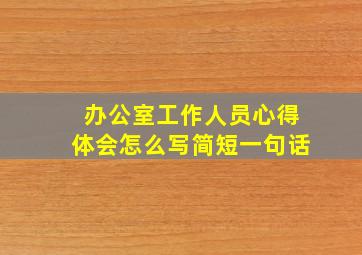 办公室工作人员心得体会怎么写简短一句话